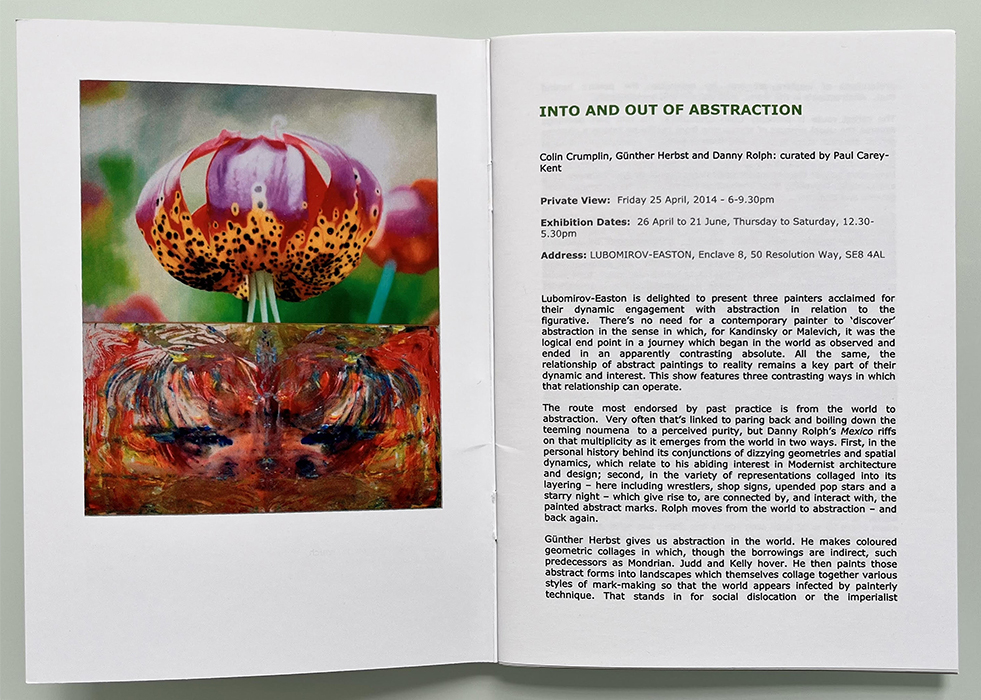 INTO AND OUT OF ABSTRACTION

Colin Crumplin, Günther Herbst and Danny Rolph: curated by Paul Carey-Kent

Private View: Friday 25 April, 2014 - 6-9.30pm

Exhibition Dates: 26 April to 21 June, Thursday to Saturday, 12.30-5.30pm

Address: LUBOMIROV-EASTON, Enclave 8, 50 Resolution Way, SE8 4AL

Lubomirov-Easton is delighted to present three painters acclaimed for their dynamic engagement with abstraction in relation to the figurative. There's no need for a contemporary painter to 'discover' abstraction in the sense in which, for Kandinsky or Malevich, it was the logical end point in a journey which began in the world as observed and ended in an apparently contrasting absolute. All the same, the relationship of abstract paintings to reality remains a key part of their dynamic and interest. This show features three contrasting ways in which that relationship can operate.

The route most endorsed by past practice is from the world to abstraction. Very often that's linked to paring back and boiling down the teeming noumena to a perceived purity, but Danny Rolph's Mexico riffs on that multiplicity as it emerges from the world in two ways. First, in the personal history behind its conjunctions of dizzying geometries and spatial dynamics, which relate to his abiding interest in Modernist architecture and design; second, in the variety of representations collaged into its layering – here including wrestlers, shop signs, upended pop stars and a starry night – which give rise to, are connected by, and interact with, the painted abstract marks. Rolph moves from the world to abstraction – and back again.

Günther Herbst gives us abstraction in the world. He makes coloured geometric collages in which, though the borrowings are indirect, such predecessors as Mondrian. Judd and Kelly hover. He then paints those abstract forms into landscapes which themselves collage together various styles of mark-making so that the world appears infected by painterly technique. That stands in for social dislocation or the imperialist